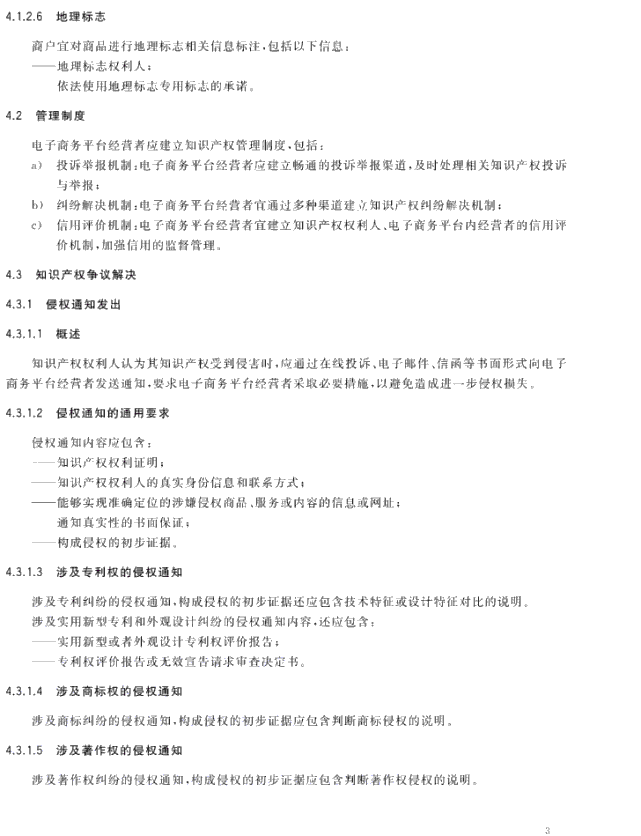 4.1.2.6 地理标志

商户宜对商品进行地理标志相关信息标注，包括以下信息：
——地理标志权利人；
依法使用地理标志专用标志的承诺。

4.2 管理制度

电子商务平台经营者应建立知识产权管理制度，包括：
a) 投诉举报机制：电子商务平台经营者应建立畅通的投诉举报渠道，及时处理相关知识产权投诉与举报；
b) 纠纷解决机制：电子商务平台经营者宜通过多种渠道建立知识产权纠纷解决机制；
c) 信用评价机制：电子商务平台经营者宜建立知识产权权利人、电子商务平台内经营者的信用评价机制，加强信用的监督管理。

4.3 知识产权争议解决

4.3.1 侵权通知发出

4.3.1.1 概述

知识产权权利人认为其知识产权受到侵害时，应通过在线投诉、电子邮件、信函等书面形式向电子商务平台经营者发送通知，要求电子商务平台经营者采取必要措施，以避免造成进一步侵权损失。

4.3.1.2 侵权通知的通用要求

侵权通知内容应包含：
——知识产权权利证明；
——知识产权权利人的真实身份信息和联系方式；
——能够实现准确定位的涉嫌侵权商品、服务或内容的信息或网址；
通知真实性的书面保证；
——构成侵权的初步证据。

4.3.1.3 涉及专利权的侵权通知

涉及专利纠纷的侵权通知，构成侵权的初步证据还应包含技术特征或设计特征对比的说明。
涉及实用新型专利和外观设计纠纷的侵权通知内容，还应包含：
——实用新型或者外观设计专利权评价报告；
——专利权评价报告或无效宣告请求审查决定书。

4.3.1.4 涉及商标权的侵权通知

涉及商标纠纷的侵权通知，构成侵权的初步证据应包含判断商标侵权的说明。

4.3.1.5 涉及著作权的侵权通知

涉及著作权纠纷的侵权通知，构成侵权的初步证据应包含判断著作权侵权的说明。

3